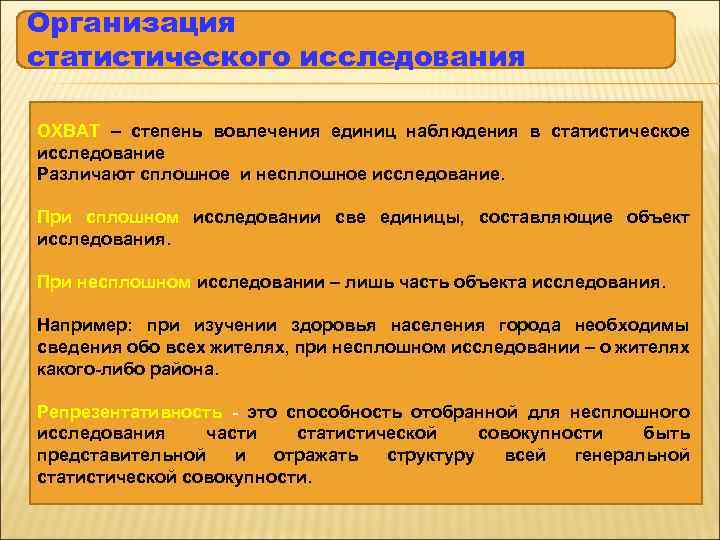 Организация статистического исследования

ОХВАТ – степень вовлечения единиц наблюдения в статистическое исследование
Различают сплошное и несплошное исследование.

При сплошном исследовании све единицы, составляющие объект исследования.

При несплошном исследовании – лишь часть объекта исследования.

Например: при изучении здоровья населения города необходимы сведения обо всех жителях, при несплошном исследовании – о жителях какого-либо района.

Репрезентативность - это способность отобранной для несплошного исследования части статистической совокупности быть представительной и отражать структуру всей генеральной статистической совокупности.